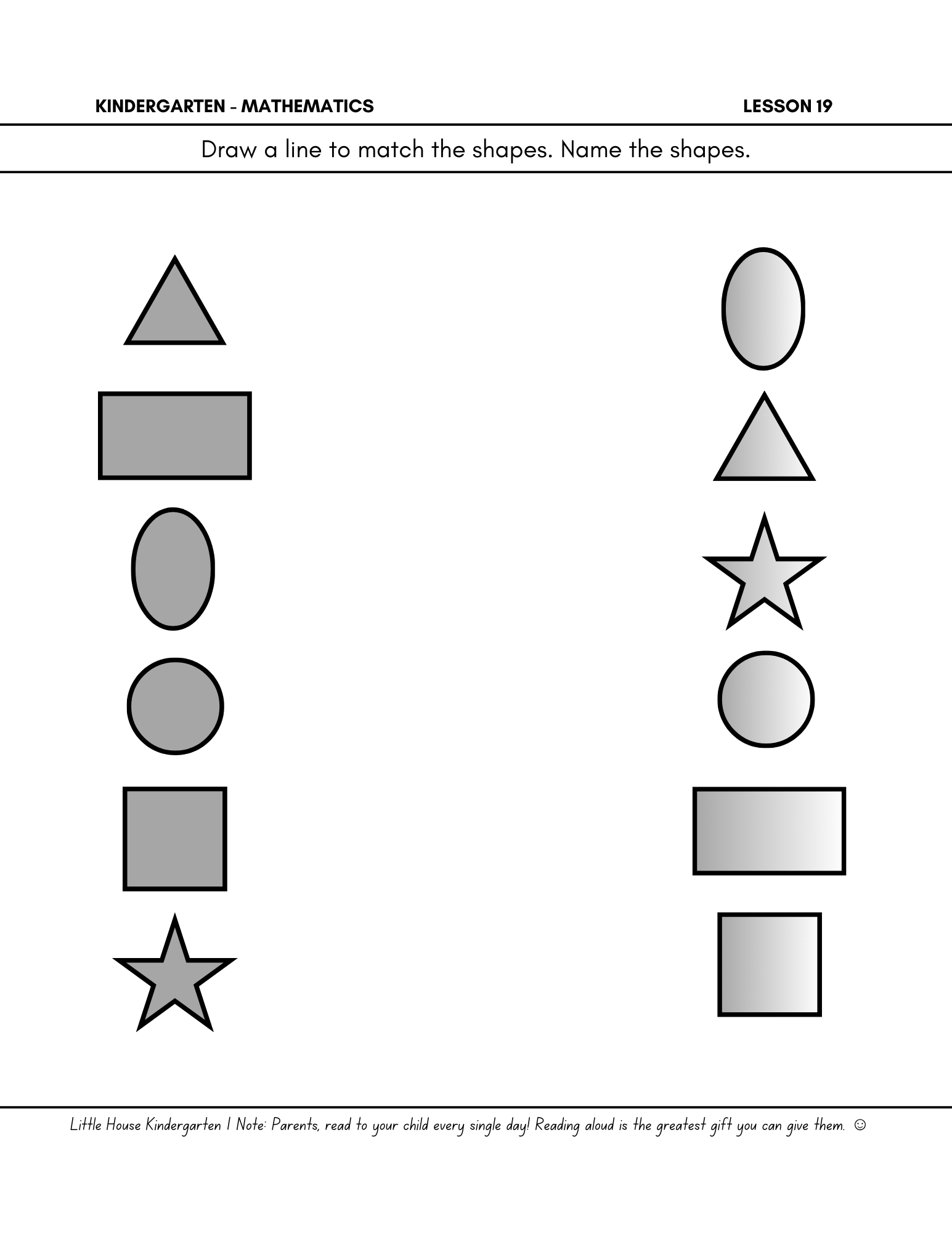 KINDERGARTEN - MATHEMATICS LESSON 19

Draw a line to match the shapes. Name the shapes.

Little House Kindergarten | Note: Parents, read to your child every single day! Reading aloud is the greatest gift you can give them. ☺